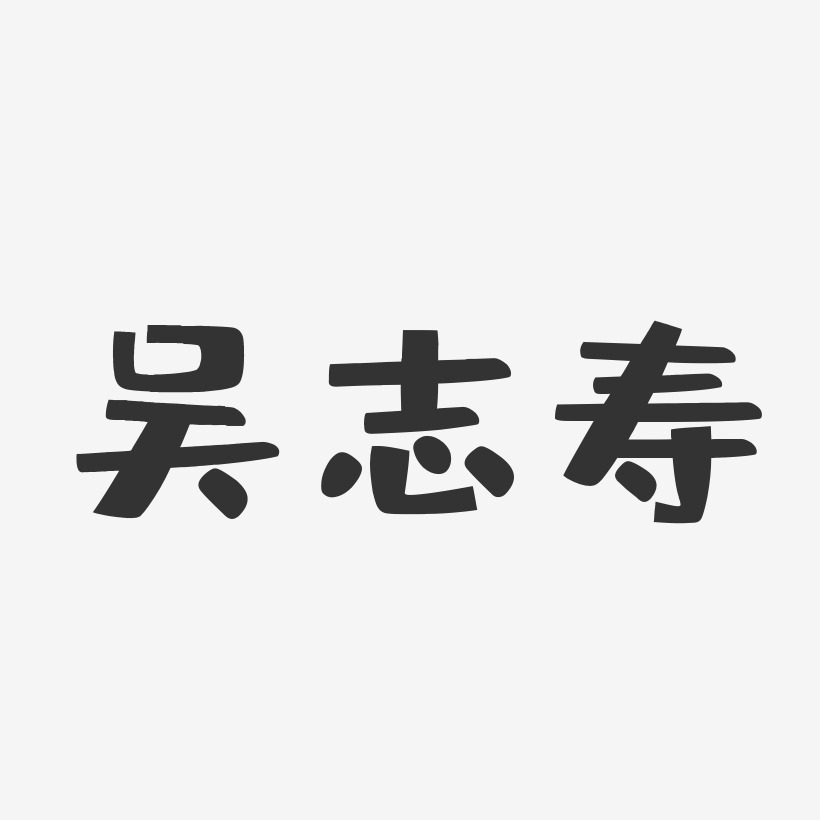 吴志寿